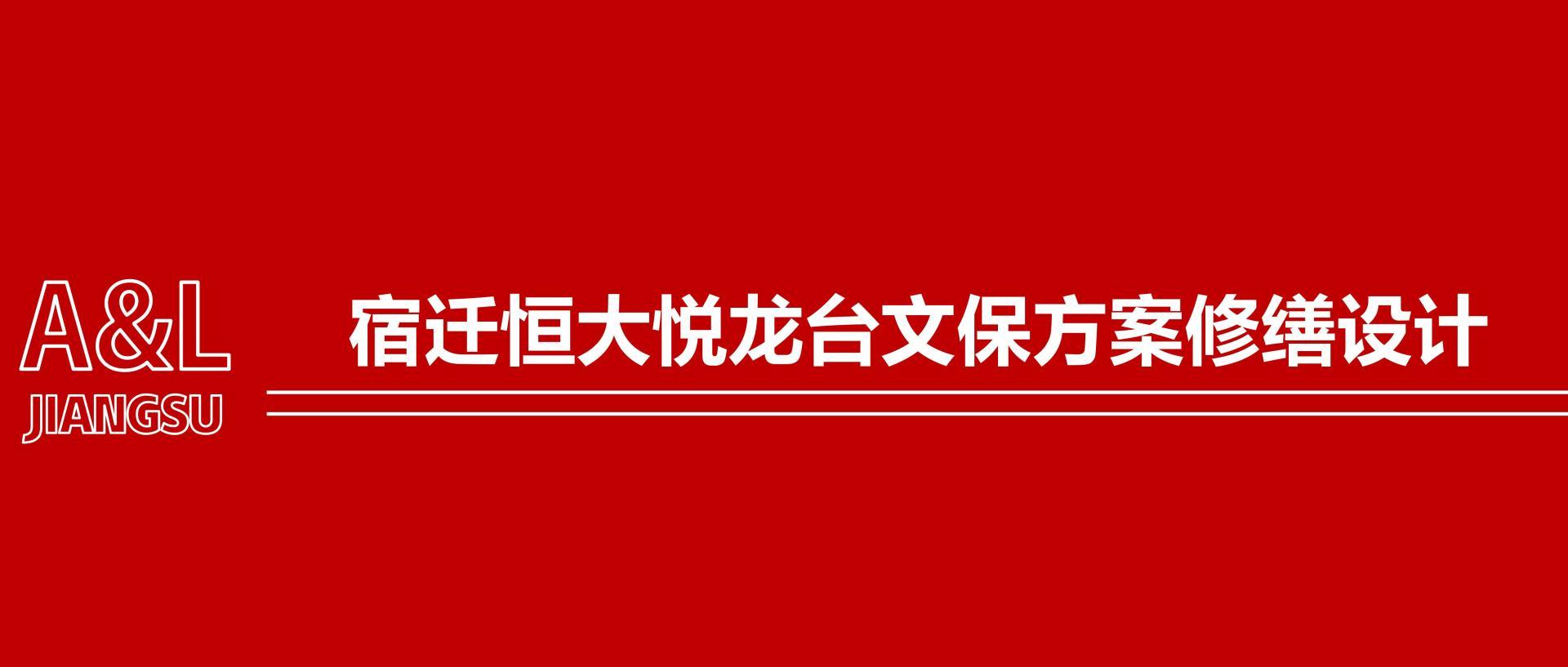 A&L
JIANGSU

宿迁恒大悦龙台文保方案修缮设计